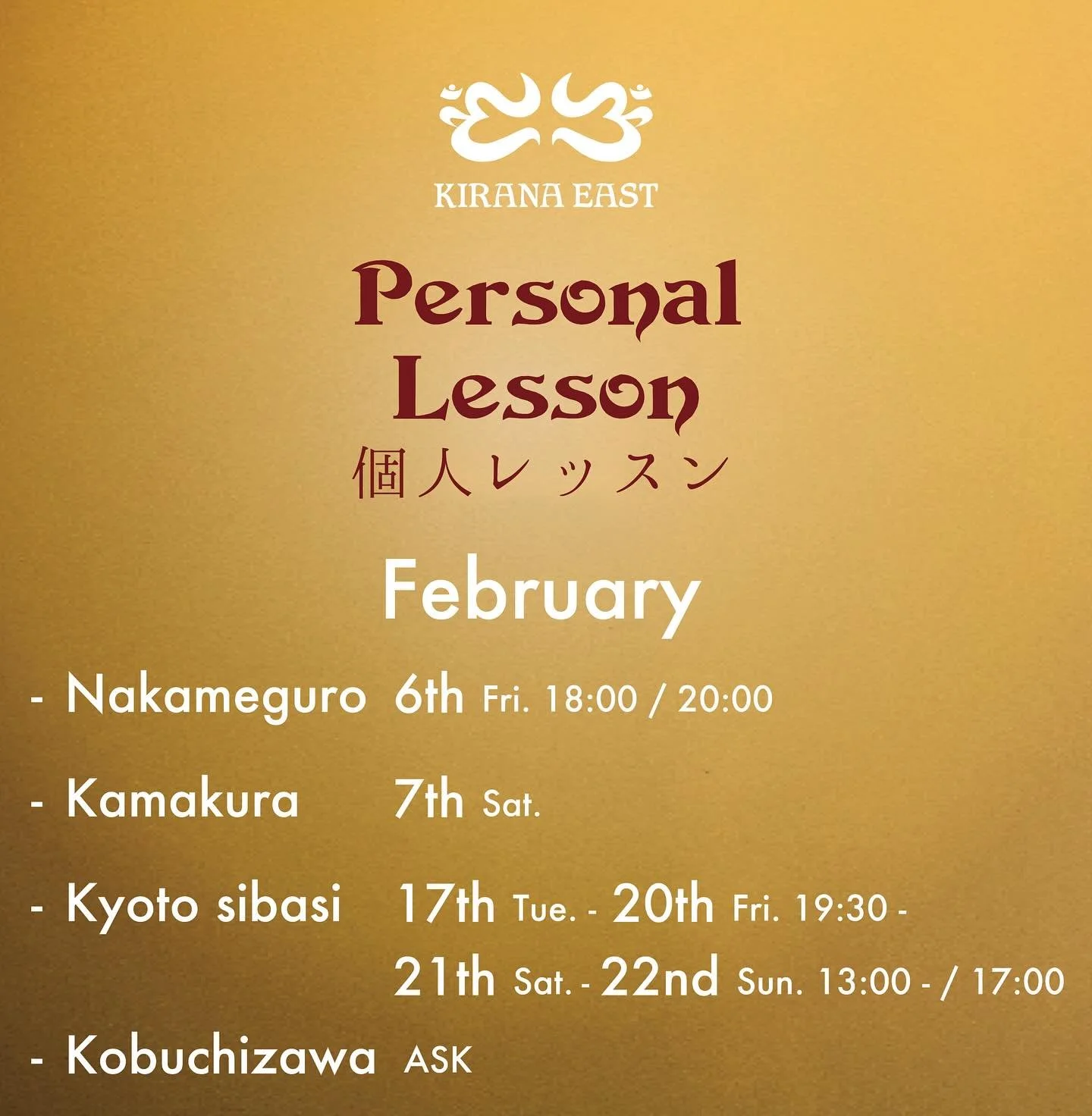 KIRANA EAST

Personal Lesson
個人レッスン

February

- Nakameguro 6th Fri. 18:00 / 20:00

- Kamakura 7th Sat.

- Kyoto sibasi 17th Tue. - 20th Fri. 19:30 -
21th Sat. - 22nd Sun. 13:00 - / 17:00

- Kobuchizawa ASK